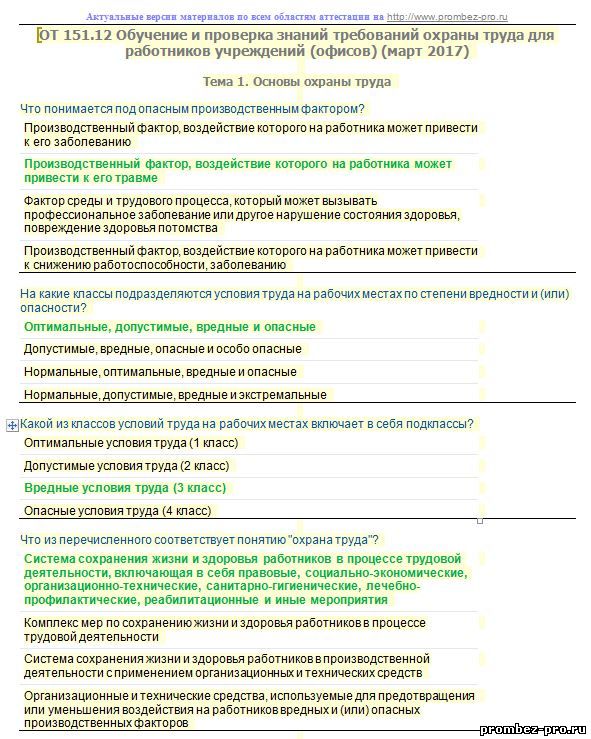 Актуальные версии материалов по всем областям аттестации на http://www.prombez-pro.ru

ОТ 151.12 Обучение и проверка знаний требований охраны труда для работников учреждений (офисов) (март 2017)

Тема 1. Основы охраны труда

Что понимается под опасным производственным фактором?

Производственный фактор, воздействие которого на работника может привести к его заболеванию

Производственный фактор, воздействие которого на работника может привести к его травме

Фактор среды и трудового процесса, который может вызывать профессиональное заболевание или другое нарушение состояния здоровья, повреждение здоровья потомства

Производственный фактор, воздействие которого на работника может привести к снижению работоспособности, заболеванию

На какие классы подразделяются условия труда на рабочих местах по степени вредности и (или) опасности?

Оптимальные, допустимые, вредные и опасные

Допустимые, вредные, опасные и особо опасные

Нормальные, оптимальные, вредные и опасные

Нормальные, допустимые, вредные и экстремальные

Какой из классов условий труда на рабочих местах включает в себя подклассы?

Оптимальные условия труда (1 класс)

Допустимые условия труда (2 класс)

Вредные условия труда (3 класс)

Опасные условия труда (4 класс)

Что из перечисленного соответствует понятию "охрана труда"?

Система сохранения жизни и здоровья работников в процессе трудовой деятельности, включающая в себя правовые, социально-экономические, организационно-технические, санитарно-гигиенические, лечебно-профилактические, реабилитационные и иные мероприятия

Комплекс мер по сохранению жизни и здоровья работников в процессе трудовой деятельности

Система сохранения жизни и здоровья работников в производственной деятельности с применением организационных и технических средств

Организационные и технические средства, используемые для предотвращения или уменьшения воздействия на работников вредных и (или) опасных производственных факторов

prombez-pro.ru